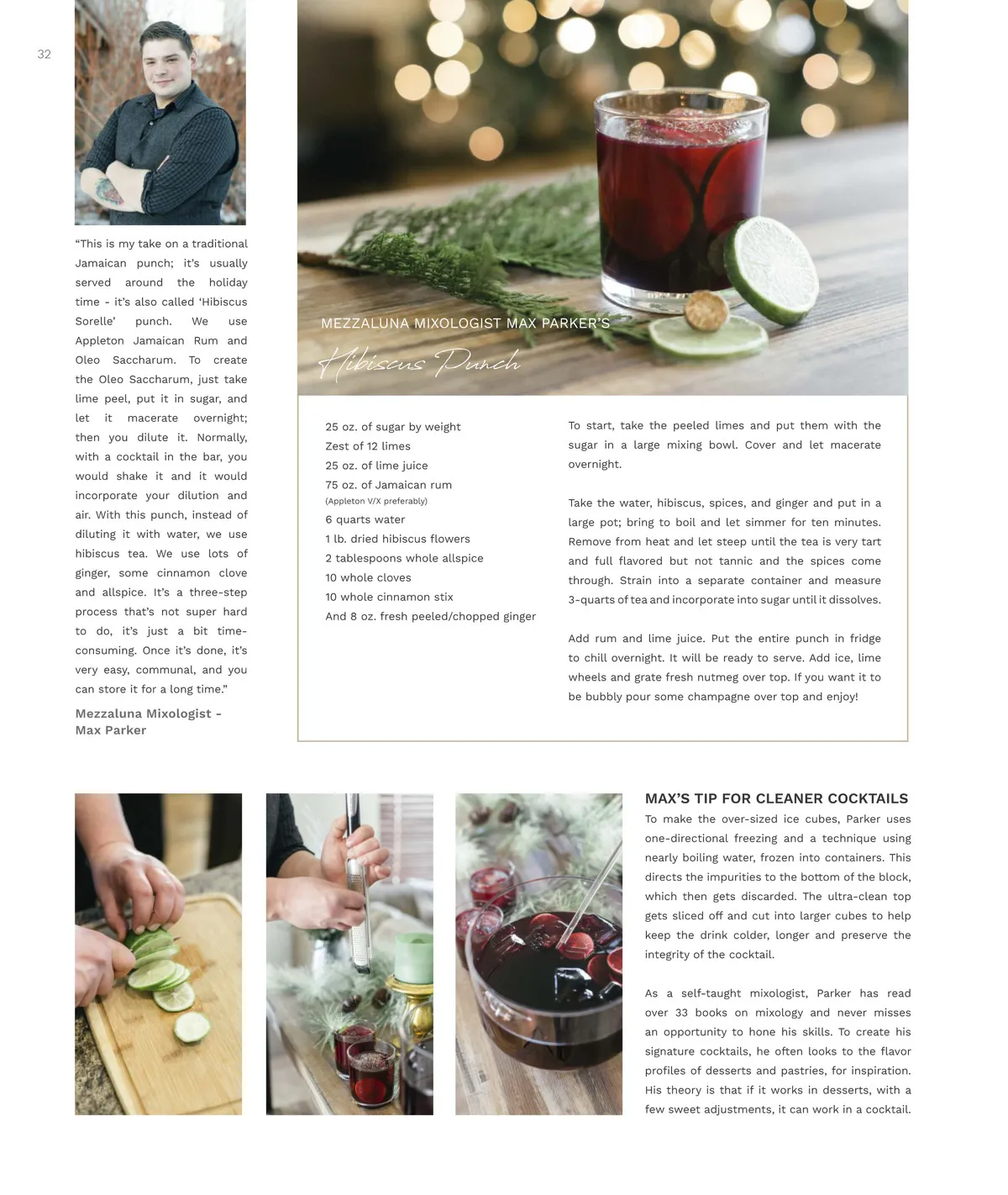 32

"This is my take on a traditional Jamaican punch; it's usually served around the holiday time - it's also called 'Hibiscus Sorelle' punch. We use Appleton Jamaican Rum and Oleo Saccharum. To create the Oleo Saccharum, just take lime peel, put it in sugar, and let it macerate overnight; then you dilute it. Normally, with a cocktail in the bar, you would shake it and it would incorporate your dilution and air. With this punch, instead of diluting it with water, we use hibiscus tea. We use lots of ginger, some cinnamon clove and allspice. It's a three-step process that's not super hard to do, it's just a bit time-consuming. Once it's done, it's very easy, communal, and you can store it for a long time."

Mezzaluna Mixologist - Max Parker

MEZZALUNA MIXOLOGIST MAX PARKER'S
Hibiscus Punch

25 oz. of sugar by weight
Zest of 12 limes
25 oz. of lime juice
75 oz. of Jamaican rum
(Appleton V/X preferably)
6 quarts water
1 lb. dried hibiscus flowers
2 tablespoons whole allspice
10 whole cloves
10 whole cinnamon stix
And 8 oz. fresh peeled/chopped ginger

To start, take the peeled limes and put them with the sugar in a large mixing bowl. Cover and let macerate overnight.

Take the water, hibiscus, spices, and ginger and put in a large pot; bring to boil and let simmer for ten minutes. Remove from heat and let steep until the tea is very tart and full flavored but not tannic and the spices come through. Strain into a separate container and measure 3-quarts of tea and incorporate into sugar until it dissolves.

Add rum and lime juice. Put the entire punch in fridge to chill overnight. It will be ready to serve. Add ice, lime wheels and grate fresh nutmeg over top. If you want it to be bubbly pour some champagne over top and enjoy!

MAX'S TIP FOR CLEANER COCKTAILS
To make the over-sized ice cubes, Parker uses one-directional freezing and a technique using nearly boiling water, frozen into containers. This directs the impurities to the bottom of the block, which then gets discarded. The ultra-clean top gets sliced off and cut into larger cubes to help keep the drink colder, longer and preserve the integrity of the cocktail.

As a self-taught mixologist, Parker has read over 33 books on mixology and never misses an opportunity to hone his skills. To create his signature cocktails, he often looks to the flavor profiles of desserts and pastries, for inspiration. His theory is that if it works in desserts, with a few sweet adjustments, it can work in a cocktail.